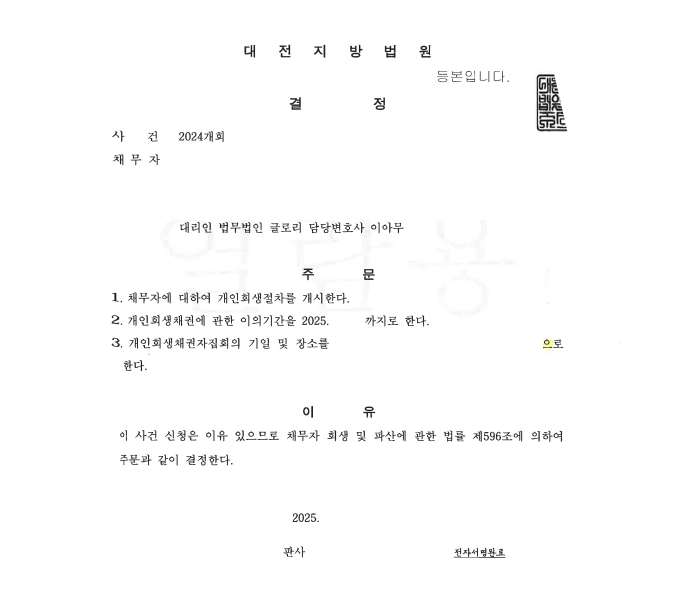 대 전 지 방 법 원

등본입니다.

결 정

사 건 2024개회

채 무 자

대리인 법무법인 글로리 담당변호사 이아무

주 문

1. 채무자에 대하여 개인회생절차를 개시한다.

2. 개인회생채권에 관한 이의기간을 2025. 까지로 한다.

3. 개인회생채권자집회의 기일 및 장소를 으로 한다.

이 유

이 사건 신청은 이유 있으므로 채무자 회생 및 파산에 관한 법률 제596조에 의하여 주문과 같이 결정한다.

2025.

판사 전자서명완료